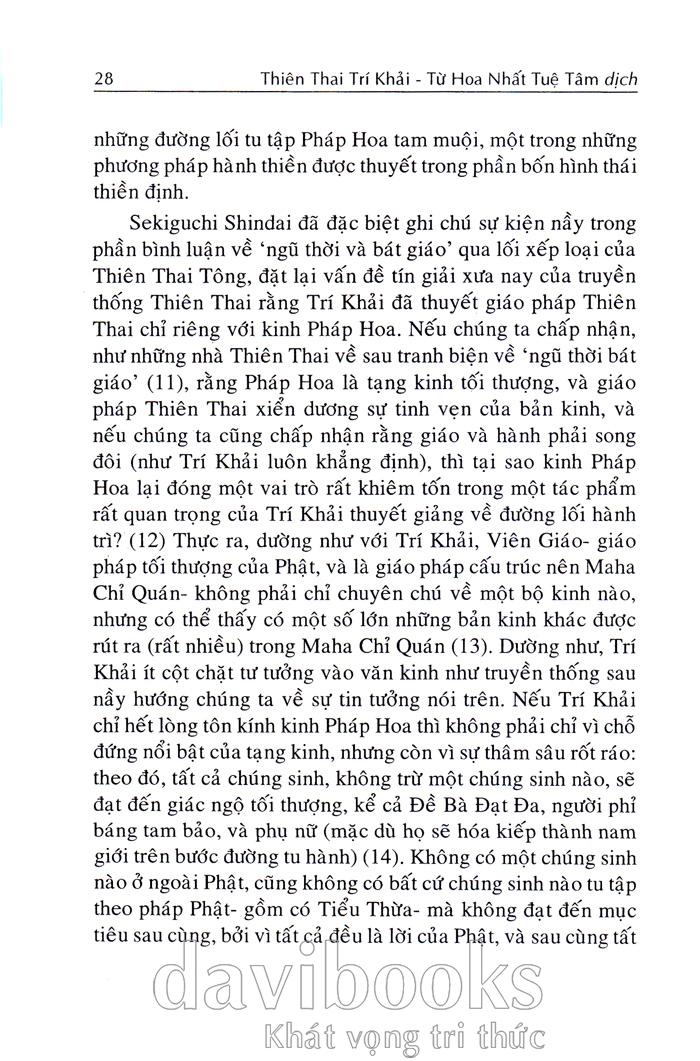 28 Thiên Thai Trí Khải - Từ Hoa Nhất Tuệ Tâm dịch

những đường lối tu tập Pháp Hoa tam muội, một trong những phương pháp hành thiền được thuyết trong phần bốn hình thái thiền định.

Sekiguchi Shindai đã đặc biệt ghi chú sự kiện nầy trong phần bình luận về 'ngũ thời và bát giáo' qua lối xếp loại của Thiên Thai Tông, đặt lại vấn đề tín giải xưa nay của truyền thống Thiên Thai rằng Trí Khải đã thuyết giáo pháp Thiên Thai chỉ riêng với kinh Pháp Hoa. Nếu chúng ta chấp nhận, như những nhà Thiên Thai về sau tranh biện về 'ngũ thời bát giáo' (11), rằng Pháp Hoa là tạng kinh tối thượng, và giáo pháp Thiên Thai xiển dương sự tinh vẹn của bản kinh, và nếu chúng ta cũng chấp nhận rằng giáo và hành phải song đôi (như Trí Khải luôn khẳng định), thì tại sao kinh Pháp Hoa lại đóng một vai trò rất khiêm tốn trong một tác phẩm rất quan trọng của Trí Khải thuyết giảng về đường lối hành trì? (12) Thực ra, dường như với Trí Khải, Viên Giáo- giáo pháp tối thượng của Phật, và là giáo pháp cấu trúc nên Maha Chỉ Quán- không phải chỉ chuyên chú về một bộ kinh nào, nhưng có thể thấy có một số lớn những bản kinh khác được rút ra (rất nhiều) trong Maha Chỉ Quán (13). Dường như, Trí Khải ít cột chặt tư tưởng vào văn kinh như truyền thống sau nầy hướng chúng ta về sự tin tưởng nói trên. Nếu Trí Khải chỉ hết lòng tôn kính kinh Pháp Hoa thì không phải chỉ vì chỗ đứng nổi bật của tạng kinh, nhưng còn vì sự thâm sâu rốt ráo: theo đó, tất cả chúng sinh, không trừ một chúng sinh nào, sẽ đạt đến giác ngộ tối thượng, kể cả Đề Bà Đạt Đa, người phỉ báng tam bảo, và phụ nữ (mặc dù họ sẽ hóa kiếp thành nam giới trên bước đường tu hành) (14). Không có một chúng sinh nào ở ngoài Phật, cũng không có bất cứ chúng sinh nào tu tập theo pháp Phật- gồm có Tiểu Thừa- mà không đạt đến mục tiêu sau cùng, bởi vì tất cả đều là lời của Phật, và sau cùng tất

davibooks
Khát vọng tri thức